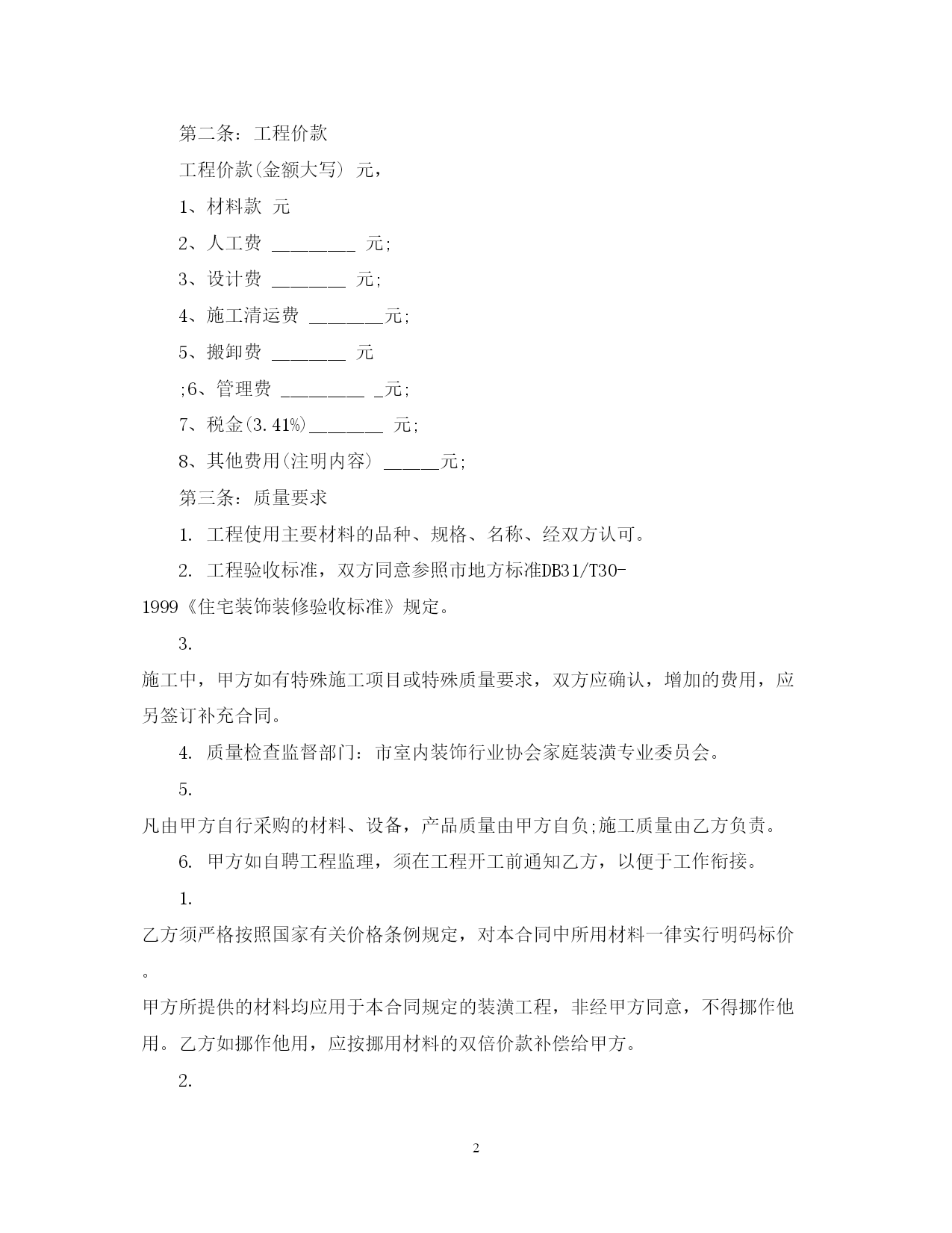 第二条：工程价款

工程价款(金额大写) 元，

1、材料款 元

2、人工费 ________ 元;

3、设计费 _______ 元;

4、施工清运费 _______元;

5、搬卸费 _______ 元

;6、管理费 ________ _元;

7、税金(3.41%)_______ 元;

8、其他费用(注明内容) _____元;

第三条：质量要求

1. 工程使用主要材料的品种、规格、名称、经双方认可。

2. 工程验收标准，双方同意参照市地方标准DB31/T30-1999《住宅装饰装修验收标准》规定。

3.

施工中，甲方如有特殊施工项目或特殊质量要求，双方应确认，增加的费用，应另签订补充合同。

4. 质量检查监督部门：市室内装饰行业协会家庭装潢专业委员会。

5.

凡由甲方自行采购的材料、设备，产品质量由甲方自负;施工质量由乙方负责。

6. 甲方如自聘工程监理，须在工程开工前通知乙方，以便于工作衔接。

1.

乙方须严格按照国家有关价格条例规定，对本合同中所用材料一律实行明码标价。

甲方所提供的材料均应用于本合同规定的装潢工程，非经甲方同意，不得挪作他用。乙方如挪作他用，应按挪用材料的双倍价款补偿给甲方。

2.

2